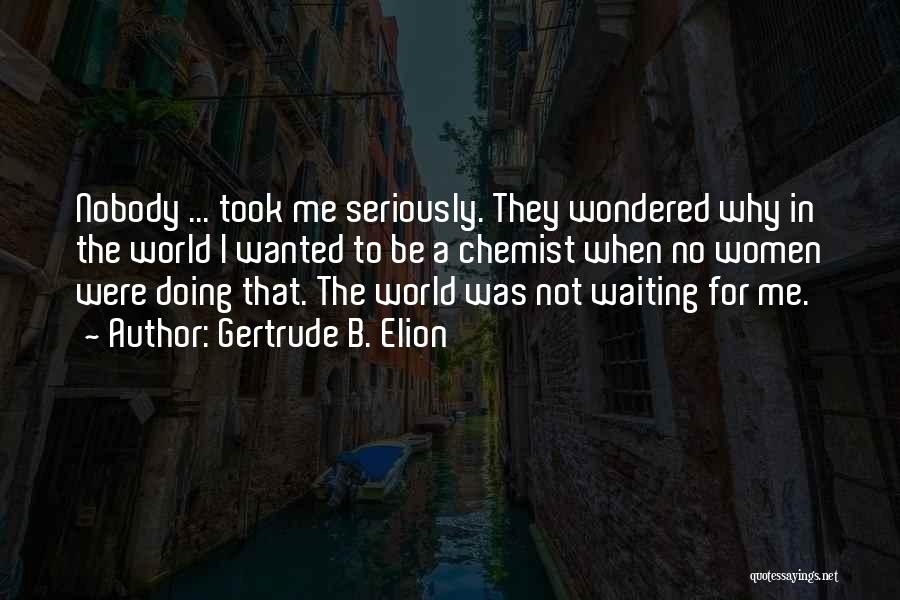 Nobody ... took me seriously. They wondered why in the world I wanted to be a chemist when no women were doing that. The world was not waiting for me.
~ Author: Gertrude B. Elion

quotessayings.net